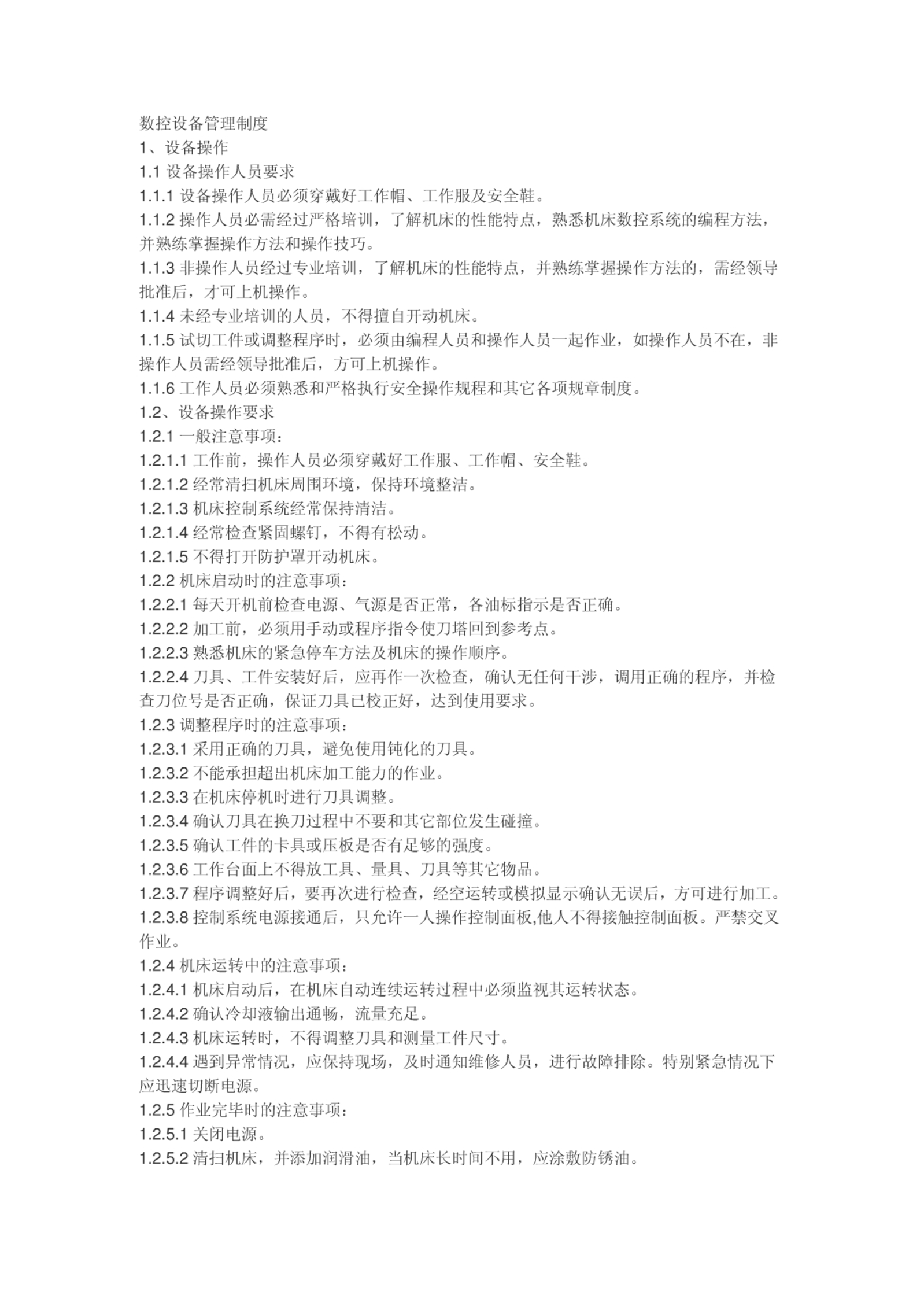 数控设备管理制度

1、设备操作

1.1 设备操作人员要求

1.1.1 设备操作人员必须穿戴好工作帽、工作服及安全鞋。

1.1.2 操作人员必需经过严格培训，了解机床的性能特点，熟悉机床数控系统的编程方法，并熟练掌握操作方法和操作技巧。

1.1.3 非操作人员经过专业培训，了解机床的性能特点，并熟练掌握操作方法的，需经领导批准后，才可上机操作。

1.1.4 未经专业培训的人员，不得擅自开动机床。

1.1.5 试切工件或调整程序时，必须由编程人员和操作人员一起作业，如操作人员不在，非操作人员需经领导批准后，方可上机操作。

1.1.6 工作人员必须熟悉和严格执行安全操作规程和其它各项规章制度。

1.2、设备操作要求

1.2.1 一般注意事项：

1.2.1.1 工作前，操作人员必须穿戴好工作服、工作帽、安全鞋。

1.2.1.2 经常清扫机床周围环境，保持环境整洁。

1.2.1.3 机床控制系统经常保持清洁。

1.2.1.4 经常检查紧固螺钉，不得有松动。

1.2.1.5 不得打开防护罩开动机床。

1.2.2 机床启动时的注意事项：

1.2.2.1 每天开机前检查电源、气源是否正常，各油标指示是否正确。

1.2.2.2 加工前，必须用手动或程序指令使刀塔回到参考点。

1.2.2.3 熟悉机床的紧急停车方法及机床的操作顺序。

1.2.2.4 刀具、工件安装好后，应再作一次检查，确认无任何干涉，调用正确的程序，并检查刀位号是否正确，保证刀具已校正好，达到使用要求。

1.2.3 调整程序时的注意事项：

1.2.3.1 采用正确的刀具，避免使用钝化的刀具。

1.2.3.2 不能承担超出机床加工能力的作业。

1.2.3.3 在机床停机时进行刀具调整。

1.2.3.4 确认刀具在换刀过程中不要和其它部位发生碰撞。

1.2.3.5 确认工件的卡具或压板是否有足够的强度。

1.2.3.6 工作台面上不得放工具、量具、刀具等其它物品。

1.2.3.7 程序调整好后，要再次进行检查，经空运转或模拟显示确认无误后，方可进行加工。

1.2.3.8 控制系统电源接通后，只允许一人操作控制面板,他人不得接触控制面板。严禁交叉作业。

1.2.4 机床运转中的注意事项：

1.2.4.1 机床启动后，在机床自动连续运转过程中必须监视其运转状态。

1.2.4.2 确认冷却液输出通畅，流量充足。

1.2.4.3 机床运转时，不得调整刀具和测量工件尺寸。

1.2.4.4 遇到异常情况，应保持现场，及时通知维修人员，进行故障排除。特别紧急情况下应迅速切断电源。

1.2.5 作业完毕时的注意事项：

1.2.5.1 关闭电源。

1.2.5.2 清扫机床，并添加润滑油，当机床长时间不用，应涂敷防锈油。